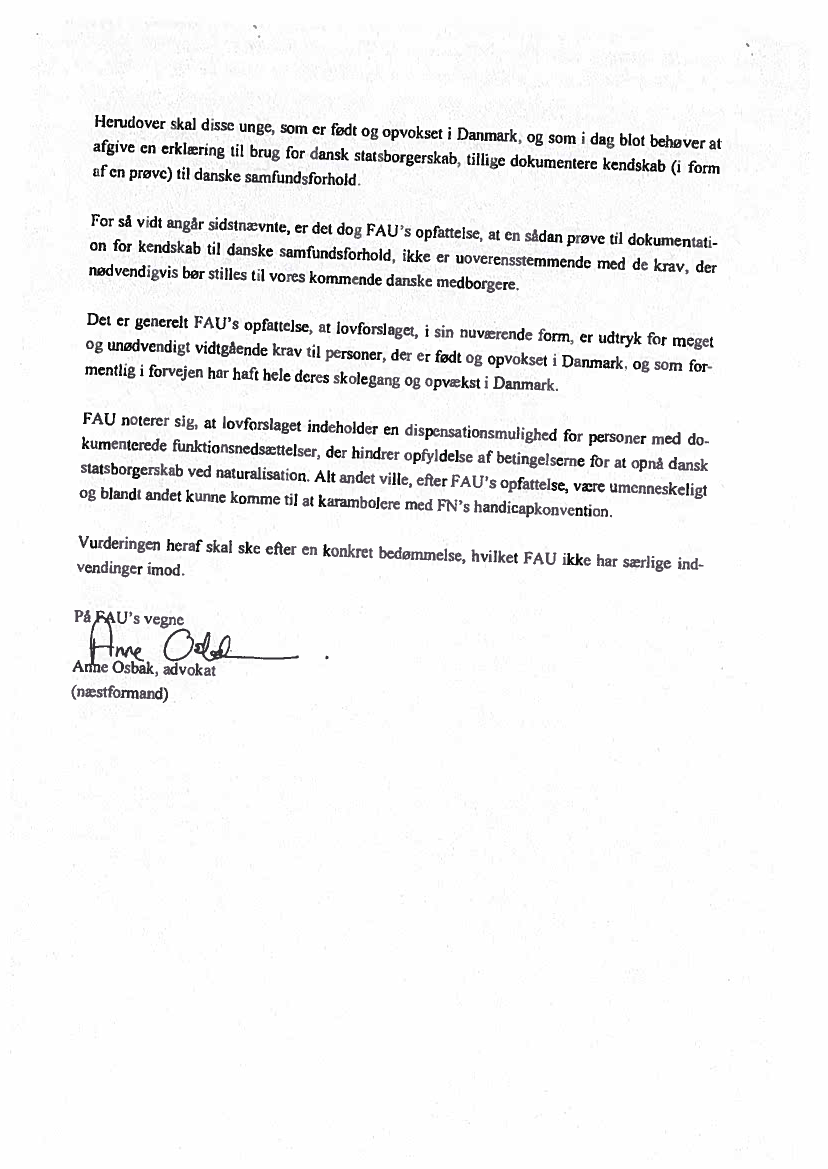 Herudover skal disse unge, som er født og opvokset i Danmark, og som i dag blot behøver at afgive en erklæring til brug for dansk statsborgerskab, tillige dokumentere kendskab (i form af en prøve) til danske samfundsforhold.

For så vidt angår sidstnævnte, er det dog FAU's opfattelse, at en sådan prøve til dokumentation for kendskab til danske samfundsforhold, ikke er uoverensstemmende med de krav, der nødvendigvis bør stilles til vores kommende danske medborgere.

Det er generelt FAU's opfattelse, at lovforslaget, i sin nuværende form, er udtryk for meget og unødvendigt vidtgående krav til personer, der er født og opvokset i Danmark, og som formentlig i forvejen har haft hele deres skolegang og opvækst i Danmark.

FAU noterer sig, at lovforslaget indeholder en dispensationsmulighed for personer med dokumenterede funktionsnedsættelser, der hindrer opfyldelse af betingelserne for at opnå dansk statsborgerskab ved naturalisation. Alt andet ville, efter FAU's opfattelse, være umenneskeligt og blandt andet kunne komme til at karambolere med FN's handicapkonvention.

Vurderingen heraf skal ske efter en konkret bedømmelse, hvilket FAU ikke har særlige indvendinger imod.

På FAU's vegne
Anne Osbak
Anne Osbak, advokat
(næstformand)